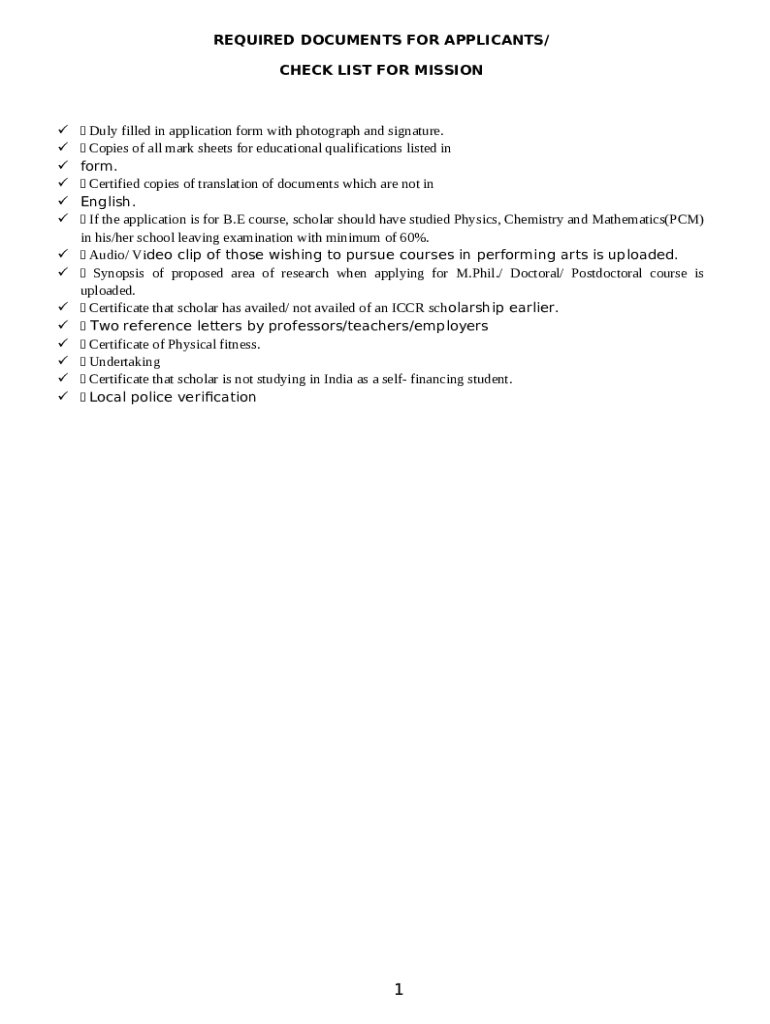 REQUIRED DOCUMENTS FOR APPLICANTS/

CHECK LIST FOR MISSION

✓ Duly filled in application form with photograph and signature.
✓ Copies of all mark sheets for educational qualifications listed in
✓ form.
✓ Certified copies of translation of documents which are not in
✓ English.
✓ If the application is for B.E course, scholar should have studied Physics, Chemistry and Mathematics(PCM) in his/her school leaving examination with minimum of 60%.
✓ Audio/ Video clip of those wishing to pursue courses in performing arts is uploaded.
✓ Synopsis of proposed area of research when applying for M.Phil./ Doctoral/ Postdoctoral course is uploaded.
✓ Certificate that scholar has availed/ not availed of an ICCR scholarship earlier.
✓ Two reference letters by professors/teachers/employers
✓ Certificate of Physical fitness.
✓ Undertaking
✓ Certificate that scholar is not studying in India as a self- financing student.
✓ Local police verification

1